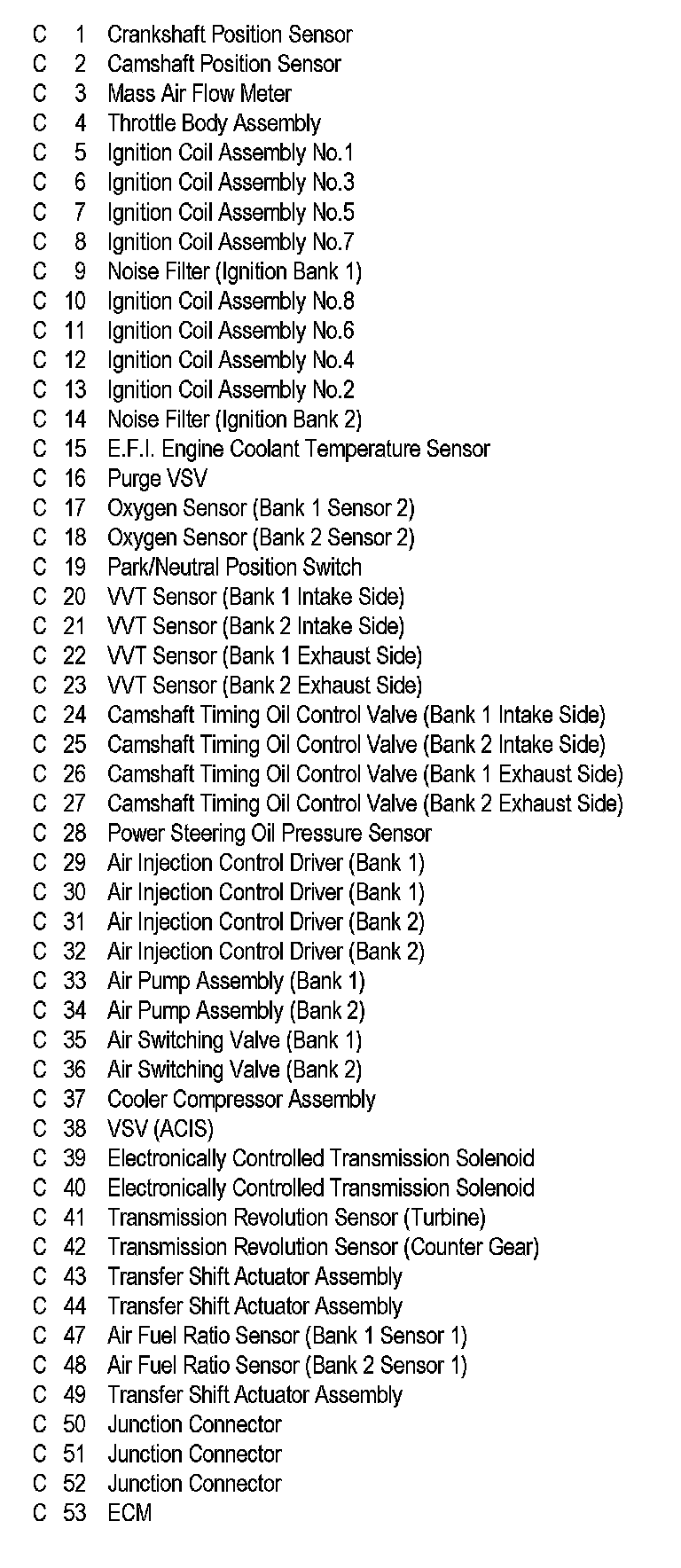 C 1 Crankshaft Position Sensor
C 2 Camshaft Position Sensor
C 3 Mass Air Flow Meter
C 4 Throttle Body Assembly
C 5 Ignition Coil Assembly No.1
C 6 Ignition Coil Assembly No.3
C 7 Ignition Coil Assembly No.5
C 8 Ignition Coil Assembly No.7
C 9 Noise Filter (Ignition Bank 1)
C 10 Ignition Coil Assembly No.8
C 11 Ignition Coil Assembly No.6
C 12 Ignition Coil Assembly No.4
C 13 Ignition Coil Assembly No.2
C 14 Noise Filter (Ignition Bank 2)
C 15 E.F.I. Engine Coolant Temperature Sensor
C 16 Purge VSV
C 17 Oxygen Sensor (Bank 1 Sensor 2)
C 18 Oxygen Sensor (Bank 2 Sensor 2)
C 19 Park/Neutral Position Switch
C 20 VVT Sensor (Bank 1 Intake Side)
C 21 VVT Sensor (Bank 2 Intake Side)
C 22 VVT Sensor (Bank 1 Exhaust Side)
C 23 VVT Sensor (Bank 2 Exhaust Side)
C 24 Camshaft Timing Oil Control Valve (Bank 1 Intake Side)
C 25 Camshaft Timing Oil Control Valve (Bank 2 Intake Side)
C 26 Camshaft Timing Oil Control Valve (Bank 1 Exhaust Side)
C 27 Camshaft Timing Oil Control Valve (Bank 2 Exhaust Side)
C 28 Power Steering Oil Pressure Sensor
C 29 Air Injection Control Driver (Bank 1)
C 30 Air Injection Control Driver (Bank 1)
C 31 Air Injection Control Driver (Bank 2)
C 32 Air Injection Control Driver (Bank 2)
C 33 Air Pump Assembly (Bank 1)
C 34 Air Pump Assembly (Bank 2)
C 35 Air Switching Valve (Bank 1)
C 36 Air Switching Valve (Bank 2)
C 37 Cooler Compressor Assembly
C 38 VSV (ACIS)
C 39 Electronically Controlled Transmission Solenoid
C 40 Electronically Controlled Transmission Solenoid
C 41 Transmission Revolution Sensor (Turbine)
C 42 Transmission Revolution Sensor (Counter Gear)
C 43 Transfer Shift Actuator Assembly
C 44 Transfer Shift Actuator Assembly
C 47 Air Fuel Ratio Sensor (Bank 1 Sensor 1)
C 48 Air Fuel Ratio Sensor (Bank 2 Sensor 1)
C 49 Transfer Shift Actuator Assembly
C 50 Junction Connector
C 51 Junction Connector
C 52 Junction Connector
C 53 ECM